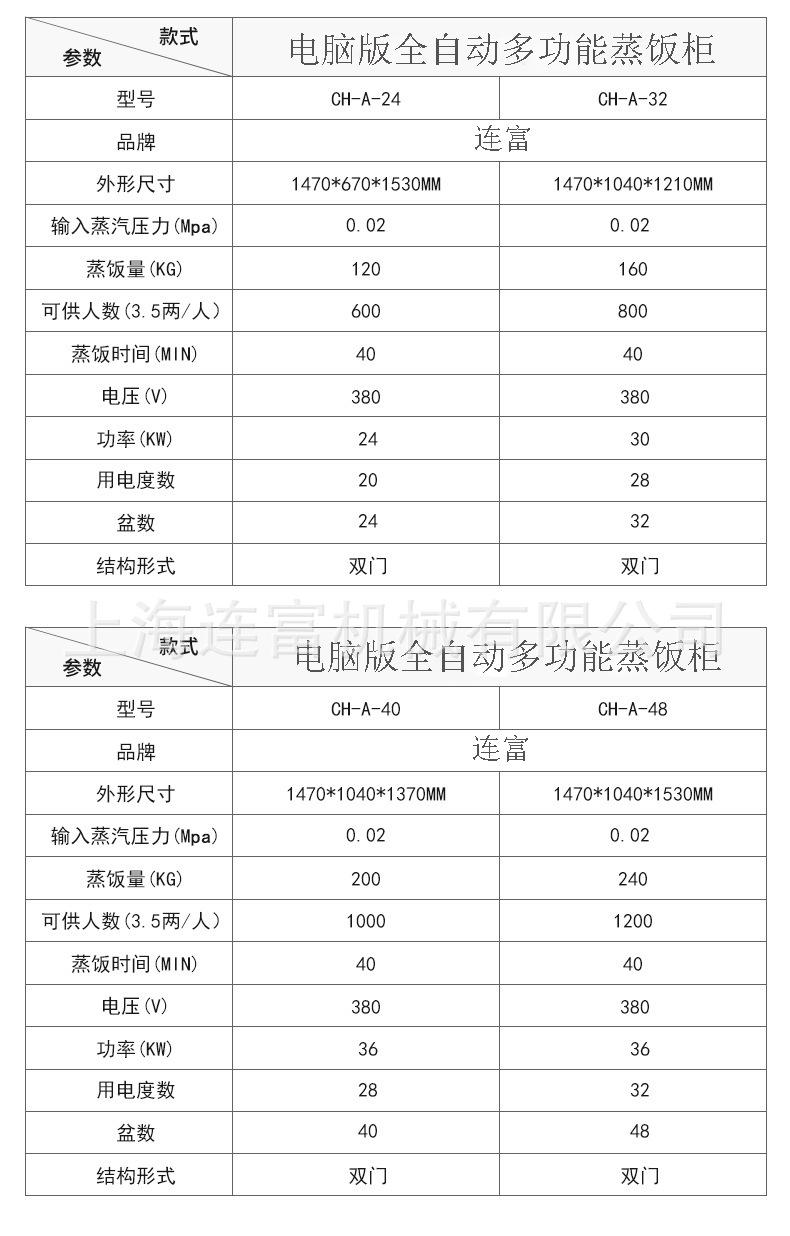 | 款式 参数 | 电脑版全自动多功能蒸饭柜 |  |
|---|---|---|
| 型号 | CH-A-24 | CH-A-32 |
| 品牌 | 连富 |  |
| 外形尺寸 | 1470*670*1530MM | 1470*1040*1210MM |
| 输入蒸汽压力(Mpa) | 0.02 | 0.02 |
| 蒸饭量(KG) | 120 | 160 |
| 可供人数(3.5两/人) | 600 | 800 |
| 蒸饭时间(MIN) | 40 | 40 |
| 电压(V) | 380 | 380 |
| 功率(KW) | 24 | 30 |
| 用电度数 | 20 | 28 |
| 盆数 | 24 | 32 |
| 结构形式 | 双门 | 双门 |

| 款式 参数 | 电脑版全自动多功能蒸饭柜 |  |
|---|---|---|
| 型号 | CH-A-40 | CH-A-48 |
| 品牌 | 连富 |  |
| 外形尺寸 | 1470*1040*1370MM | 1470*1040*1530MM |
| 输入蒸汽压力(Mpa) | 0.02 | 0.02 |
| 蒸饭量(KG) | 200 | 240 |
| 可供人数(3.5两/人) | 1000 | 1200 |
| 蒸饭时间(MIN) | 40 | 40 |
| 电压(V) | 380 | 380 |
| 功率(KW) | 36 | 36 |
| 用电度数 | 28 | 32 |
| 盆数 | 40 | 48 |
| 结构形式 | 双门 | 双门 |

上海连富机械有限公司